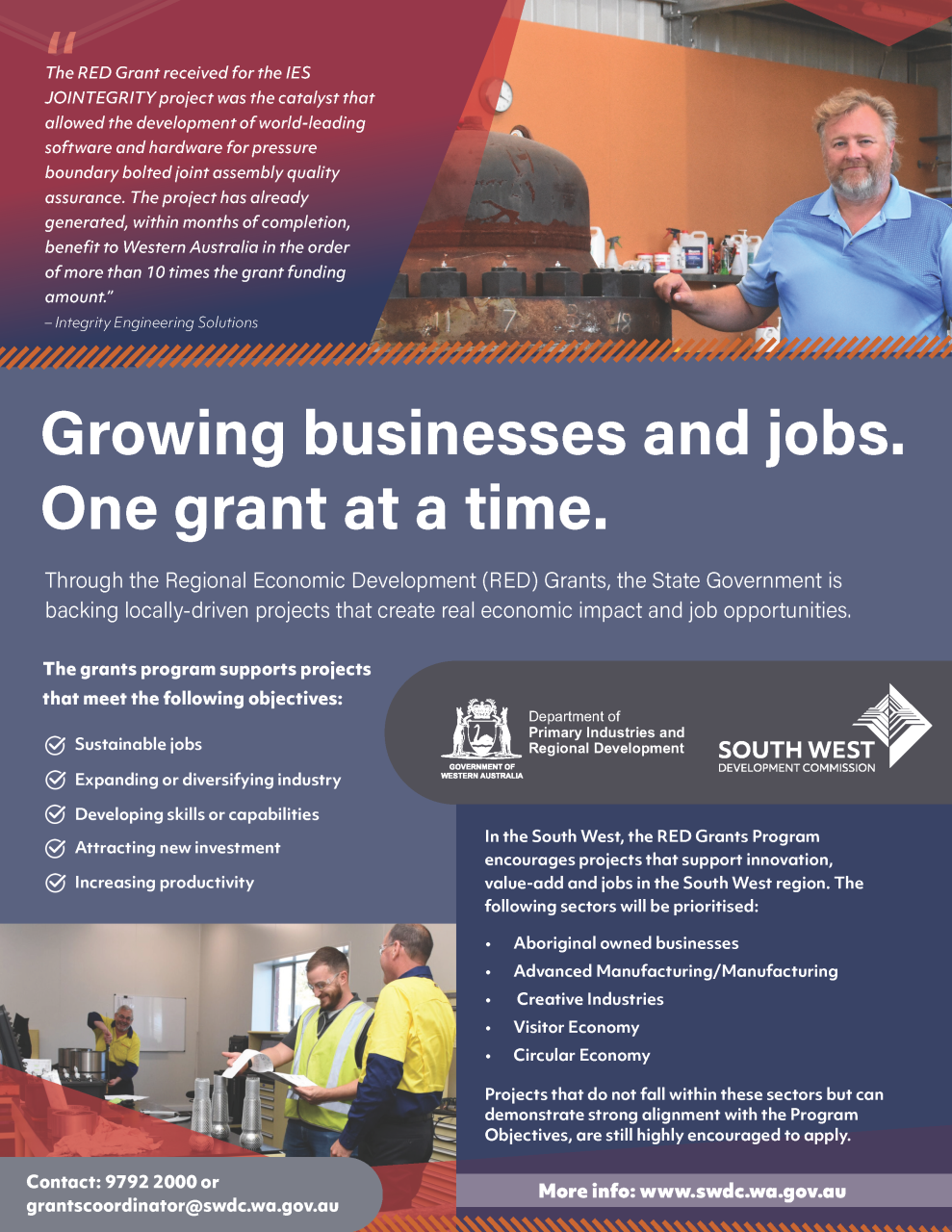 "

The RED Grant received for the IES JOINTEGRITY project was the catalyst that allowed the development of world-leading software and hardware for pressure boundary bolted joint assembly quality assurance. The project has already generated, within months of completion, benefit to Western Australia in the order of more than 10 times the grant funding amount."
– Integrity Engineering Solutions

Growing businesses and jobs. One grant at a time.

Through the Regional Economic Development (RED) Grants, the State Government is backing locally-driven projects that create real economic impact and job opportunities.

The grants program supports projects that meet the following objectives:

Sustainable jobs
Expanding or diversifying industry
Developing skills or capabilities
Attracting new investment
Increasing productivity

GOVERNMENT OF WESTERN AUSTRALIA

Department of Primary Industries and Regional Development

SOUTH WEST DEVELOPMENT COMMISSION

In the South West, the RED Grants Program encourages projects that support innovation, value-add and jobs in the South West region. The following sectors will be prioritised:

• Aboriginal owned businesses
• Advanced Manufacturing/Manufacturing
• Creative Industries
• Visitor Economy
• Circular Economy

Projects that do not fall within these sectors but can demonstrate strong alignment with the Program Objectives, are still highly encouraged to apply.

Contact: 9792 2000 or grantscoordinator@swdc.wa.gov.au

More info: www.swdc.wa.gov.au